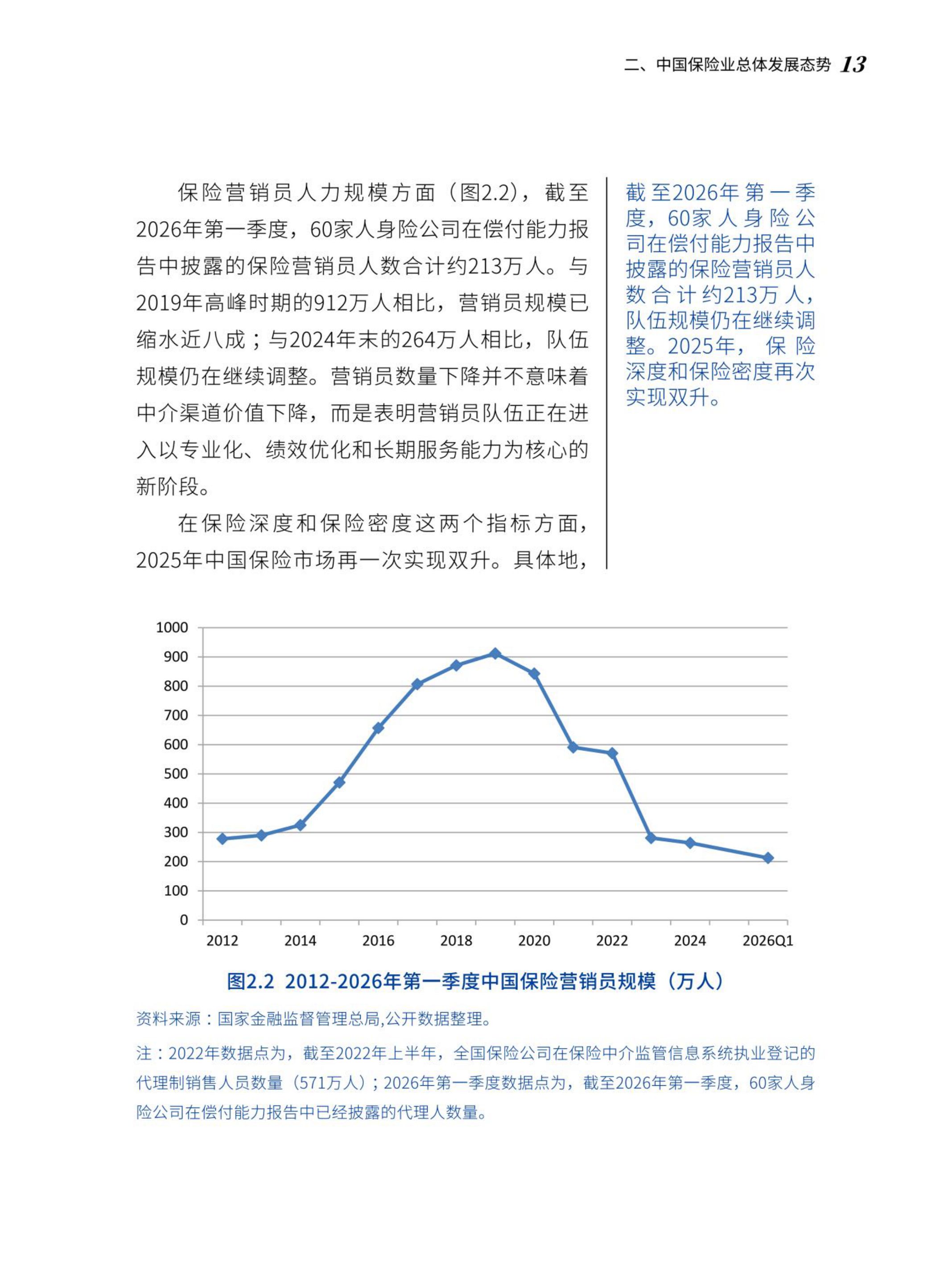 二、中国保险业总体发展态势 13

保险营销员人力规模方面（图2.2），截至2026年第一季度，60家人身险公司在偿付能力报告中披露的保险营销员人数合计约213万人。与2019年高峰时期的912万人相比，营销员规模已缩水近八成；与2024年末的264万人相比，队伍规模仍在继续调整。营销员数量下降并不意味着中介渠道价值下降，而是表明营销员队伍正在进入以专业化、绩效优化和长期服务能力为核心的新阶段。

在保险深度和保险密度这两个指标方面，2025年中国保险市场再一次实现双升。具体地，

截至2026年第一季度，60家人身险公司在偿付能力报告中披露的保险营销员人数合计约213万人，队伍规模仍在继续调整。2025年，保险深度和保险密度再次实现双升。

1000
900
800
700
600
500
400
300
200
100
0
2012
2014
2016
2018
2020
2022
2024
2026Q1

图2.2 2012-2026年第一季度中国保险营销员规模（万人）

资料来源：国家金融监督管理总局,公开数据整理。

注：2022年数据点为，截至2022年上半年，全国保险公司在保险中介监管信息系统执业登记的代理制销售人员数量（571万人）；2026年第一季度数据点为，截至2026年第一季度，60家人身险公司在偿付能力报告中已经披露的代理人数量。